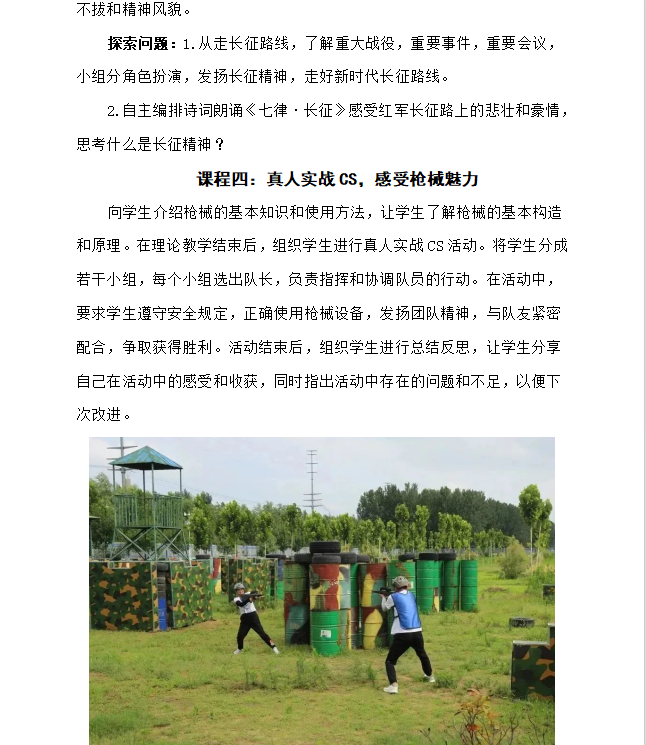 不拔和精神风貌。

探索问题：1.从走长征路线，了解重大战役，重要事件，重要会议，小组分角色扮演，发扬长征精神，走好新时代长征路线。

2.自主编排诗词朗诵《七律·长征》感受红军长征路上的悲壮和豪情，思考什么是长征精神？

课程四：真人实战 CS，感受枪械魅力

向学生介绍枪械的基本知识和使用方法，让学生了解枪械的基本构造和原理。在理论教学结束后，组织学生进行真人实战 CS 活动。将学生分成若干小组，每个小组选出队长，负责指挥和协调队员的行动。在活动中，要求学生遵守安全规定，正确使用枪械设备，发扬团队精神，与队友紧密配合，争取获得胜利。活动结束后，组织学生进行总结反思，让学生分享自己在活动中的感受和收获，同时指出活动中存在的问题和不足，以便下次改进。